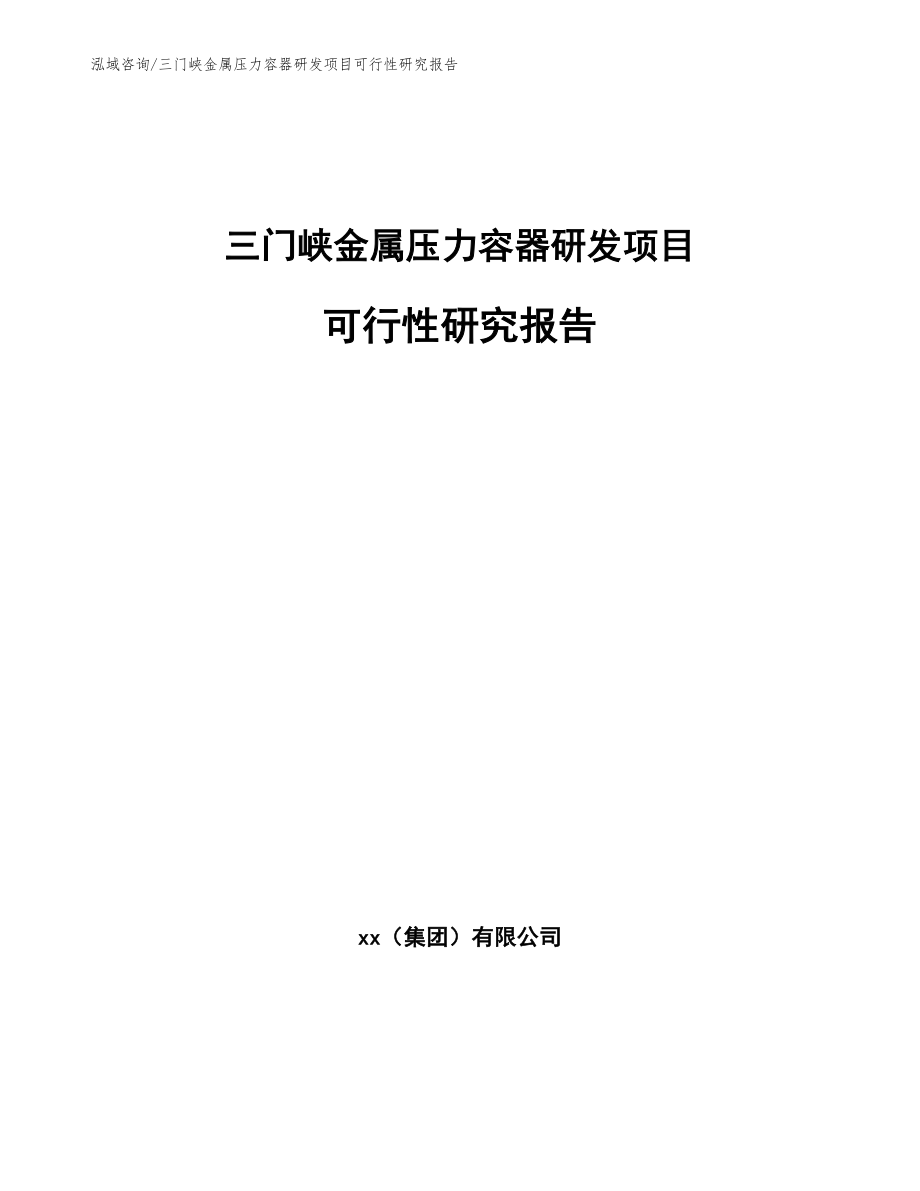 泓域咨询/三门峡金属压力容器研发项目可行性研究报告

三门峡金属压力容器研发项目

可行性研究报告

xx（集团）有限公司